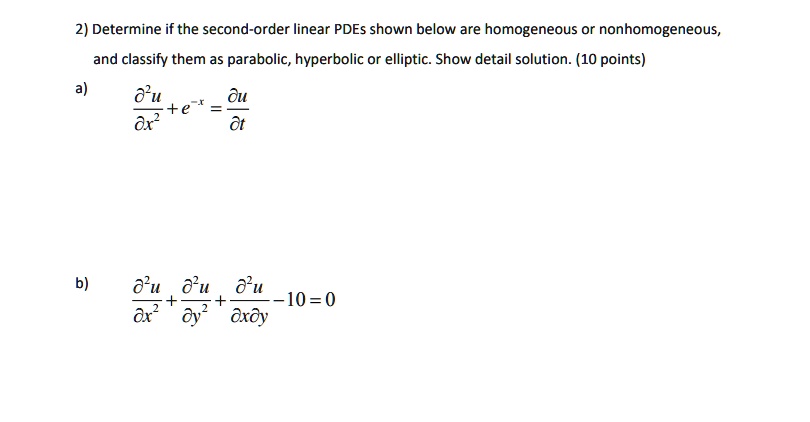 2) Determine if the second-order linear PDEs shown below are homogeneous or nonhomogeneous, and classify them as parabolic, hyperbolic or elliptic. Show detail solution. (10 points)

a) $\frac{\partial^2 u}{\partial x^2} + e^{-x} = \frac{\partial u}{\partial t}$

b) $\frac{\partial^2 u}{\partial x^2} + \frac{\partial^2 u}{\partial y^2} + \frac{\partial^2 u}{\partial x \partial y} - 10 = 0$